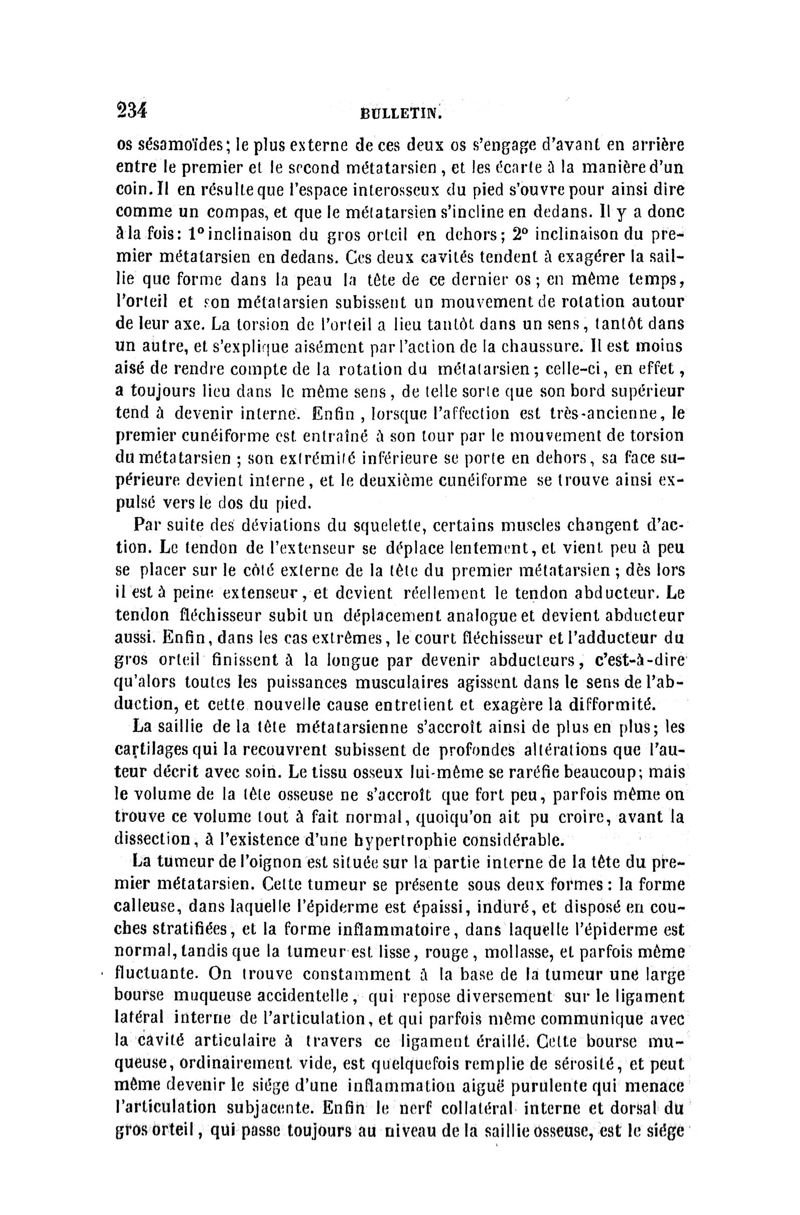 234 BULLETIN.

os sésamoïdes; le plus externe de ces deux os s'engage d'avant en arrière entre le premier et le second métatarsien, et les écarte à la manière d'un coin. Il en résulte que l'espace interosseux du pied s'ouvre pour ainsi dire comme un compas, et que le métatarsien s'incline en dedans. Il y a donc à la fois: 1° inclinaison du gros orteil en dehors; 2° inclinaison du premier métatarsien en dedans. Ces deux cavités tendent à exagérer la saillie que forme dans la peau la tête de ce dernier os; en même temps, l'orteil et son métatarsien subissent un mouvement de rotation autour de leur axe. La torsion de l'orteil a lieu tantôt dans un sens, tantôt dans un autre, et s'explique aisément par l'action de la chaussure. Il est moins aisé de rendre compte de la rotation du métatarsien; celle-ci, en effet, a toujours lieu dans le même sens, de telle sorte que son bord supérieur tend à devenir interne. Enfin, lorsque l'affection est très-ancienne, le premier cunéiforme est entraîné à son tour par le mouvement de torsion du métatarsien; son extrémité inférieure se porte en dehors, sa face supérieure devient interne, et le deuxième cunéiforme se trouve ainsi expulsé vers le dos du pied.

Par suite des déviations du squelette, certains muscles changent d'action. Le tendon de l'extenseur se déplace lentement, et vient peu à peu se placer sur le côté externe de la tête du premier métatarsien; dès lors il est à peine extenseur, et devient réellement le tendon abducteur. Le tendon fléchisseur subit un déplacement analogue et devient abducteur aussi. Enfin, dans les cas extrêmes, le court fléchisseur et l'adducteur du gros orteil finissent à la longue par devenir abducteurs, c'est-à-dire qu'alors toutes les puissances musculaires agissent dans le sens de l'abduction, et cette nouvelle cause entretient et exagère la difformité.

La saillie de la tête métatarsienne s'accroît ainsi de plus en plus; les cartilages qui la recouvrent subissent de profondes altérations que l'auteur décrit avec soin. Le tissu osseux lui-même se raréfie beaucoup; mais le volume de la tête osseuse ne s'accroît que fort peu, parfois même on trouve ce volume tout à fait normal, quoiqu'on ait pu croire, avant la dissection, à l'existence d'une hypertrophie considérable.

La tumeur de l'oignon est située sur la partie interne de la tête du premier métatarsien. Cette tumeur se présente sous deux formes: la forme calleuse, dans laquelle l'épiderme est épaissi, induré, et disposé en couches stratifiées, et la forme inflammatoire, dans laquelle l'épiderme est normal, tandis que la tumeur est lisse, rouge, mollasse, et parfois même fluctuante. On trouve constamment à la base de la tumeur une large bourse muqueuse accidentelle, qui repose diversement sur le ligament latéral interne de l'articulation, et qui parfois même communique avec la cavité articulaire à travers ce ligament éraillé. Cette bourse muqueuse, ordinairement vide, est quelquefois remplie de sérosité, et peut même devenir le siége d'une inflammation aiguë purulente qui menace l'articulation subjacente. Enfin le nerf collatéral interne et dorsal du gros orteil, qui passe toujours au niveau de la saillie osseuse, est le siége